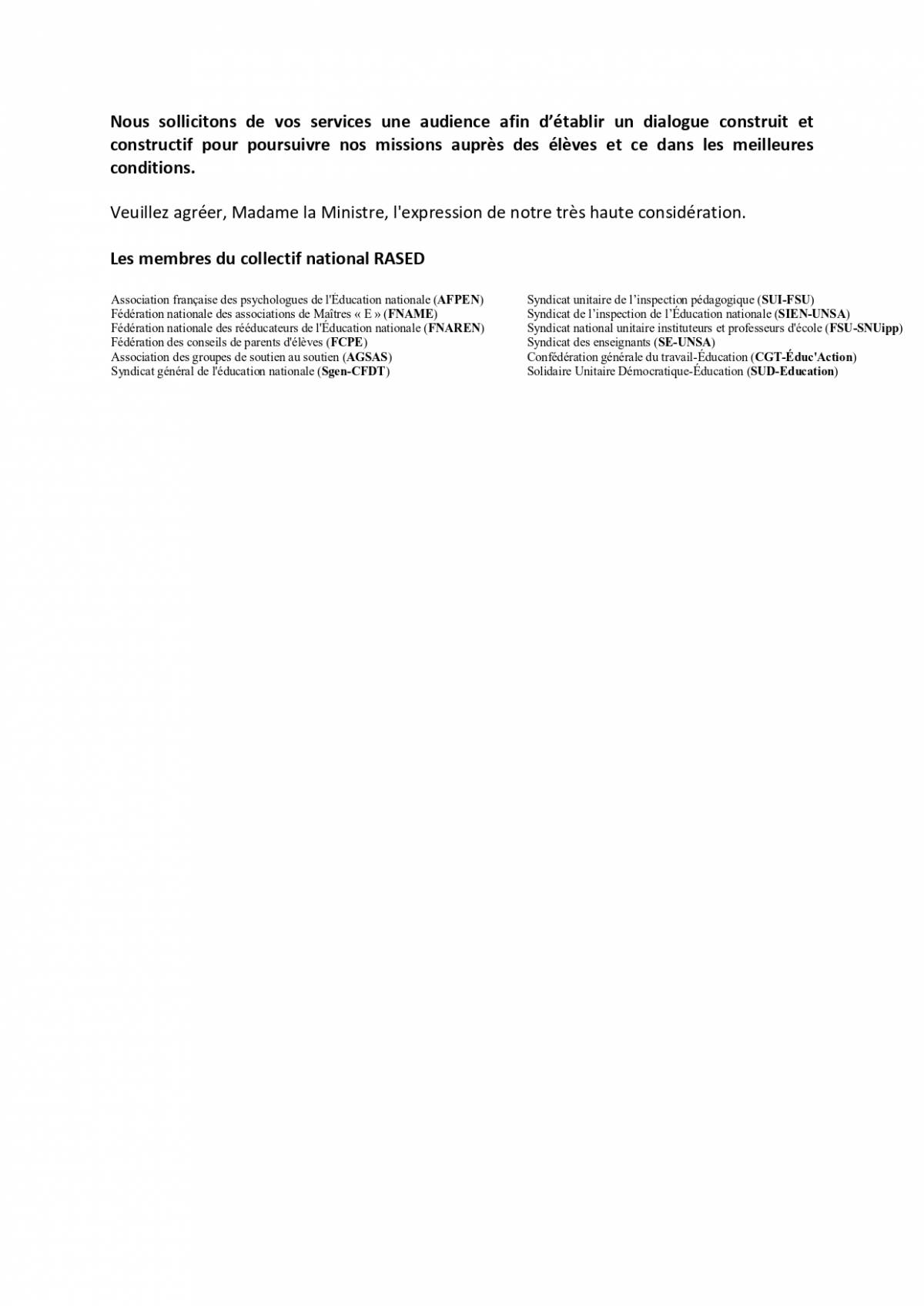 Nous sollicitons de vos services une audience afin d'établir un dialogue construit et constructif pour poursuivre nos missions auprès des élèves et ce dans les meilleures conditions.

Veuillez agréer, Madame la Ministre, l'expression de notre très haute considération.

Les membres du collectif national RASED

Association française des psychologues de l'Éducation nationale (AFPEN)
Fédération nationale des associations de Maîtres « E » (FNAME)
Fédération nationale des rééducateurs de l'Éducation nationale (FNAREN)
Fédération des conseils de parents d'élèves (FCPE)
Association des groupes de soutien au soutien (AGSAS)
Syndicat général de l'éducation nationale (Sgen-CFDT)

Syndicat unitaire de l'inspection pédagogique (SUI-FSU)
Syndicat de l'inspection de l'Éducation nationale (SIEN-UNSA)
Syndicat national unitaire instituteurs et professeurs d'école (FSU-SNUipp)
Syndicat des enseignants (SE-UNSA)
Confédération générale du travail-Éducation (CGT-Éduc'Action)
Solidaire Unitaire Démocratique-Éducation (SUD-Education)